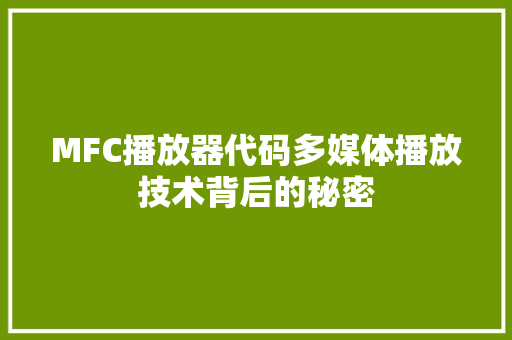 MFC播放器代码多媒体播放技术背后的秘密